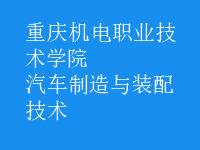 重庆机电职业技术学院
汽车制造与装配技术